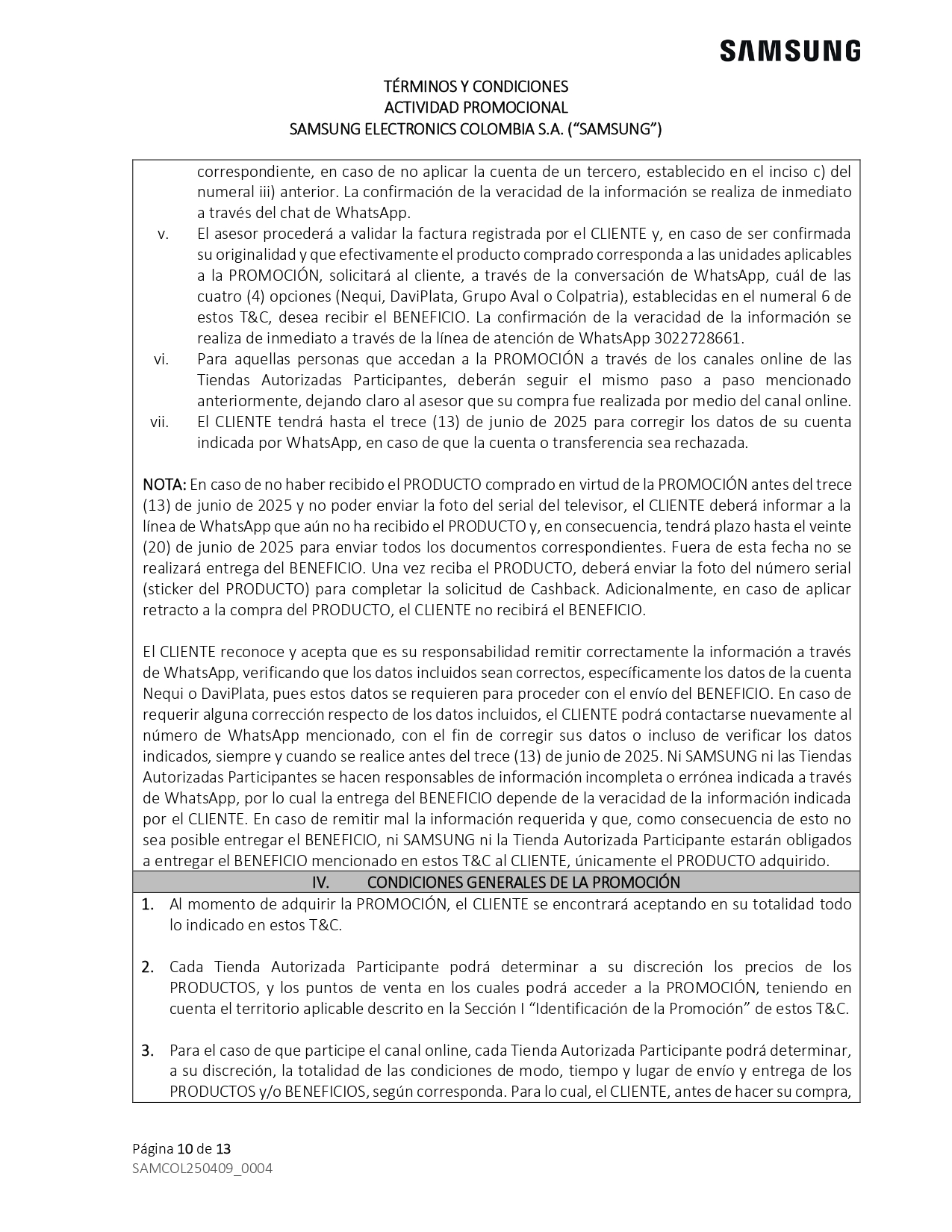 SAMSUNG

TÉRMINOS Y CONDICIONES
ACTIVIDAD PROMOCIONAL
SAMSUNG ELECTRONICS COLOMBIA S.A. (“SAMSUNG”)

correspondiente, en caso de no aplicar la cuenta de un tercero, establecido en el inciso c) del numeral iii) anterior. La confirmación de la veracidad de la información se realiza de inmediato a través del chat de WhatsApp.

v. El asesor procederá a validar la factura registrada por el CLIENTE y, en caso de ser confirmada su originalidad y que efectivamente el producto comprado corresponda a las unidades aplicables a la PROMOCIÓN, solicitará al cliente, a través de la conversación de WhatsApp, cuál de las cuatro (4) opciones (Nequi, DaviPlata, Grupo Aval o Colpatria), establecidas en el numeral 6 de estos T&C, desea recibir el BENEFICIO. La confirmación de la veracidad de la información se realiza de inmediato a través de la línea de atención de WhatsApp 3022728661.

vi. Para aquellas personas que accedan a la PROMOCIÓN a través de los canales online de las Tiendas Autorizadas Participantes, deberán seguir el mismo paso a paso mencionado anteriormente, dejando claro al asesor que su compra fue realizada por medio del canal online.

vii. El CLIENTE tendrá hasta el trece (13) de junio de 2025 para corregir los datos de su cuenta indicada por WhatsApp, en caso de que la cuenta o transferencia sea rechazada.

NOTA: En caso de no haber recibido el PRODUCTO comprado en virtud de la PROMOCIÓN antes del trece (13) de junio de 2025 y no poder enviar la foto del serial del televisor, el CLIENTE deberá informar a la línea de WhatsApp que aún no ha recibido el PRODUCTO y, en consecuencia, tendrá plazo hasta el veinte (20) de junio de 2025 para enviar todos los documentos correspondientes. Fuera de esta fecha no se realizará entrega del BENEFICIO. Una vez reciba el PRODUCTO, deberá enviar la foto del número serial (sticker del PRODUCTO) para completar la solicitud de Cashback. Adicionalmente, en caso de aplicar retracto a la compra del PRODUCTO, el CLIENTE no recibirá el BENEFICIO.

El CLIENTE reconoce y acepta que es su responsabilidad remitir correctamente la información a través de WhatsApp, verificando que los datos incluidos sean correctos, específicamente los datos de la cuenta Nequi o DaviPlata, pues estos datos se requieren para proceder con el envío del BENEFICIO. En caso de requerir alguna corrección respecto de los datos incluidos, el CLIENTE podrá contactarse nuevamente al número de WhatsApp mencionado, con el fin de corregir sus datos o incluso de verificar los datos indicados, siempre y cuando se realice antes del trece (13) de junio de 2025. Ni SAMSUNG ni las Tiendas Autorizadas Participantes se hacen responsables de información incompleta o errónea indicada a través de WhatsApp, por lo cual la entrega del BENEFICIO depende de la veracidad de la información indicada por el CLIENTE. En caso de remitir mal la información requerida y que, como consecuencia de esto no sea posible entregar el BENEFICIO, ni SAMSUNG ni la Tienda Autorizada Participante estarán obligados a entregar el BENEFICIO mencionado en estos T&C al CLIENTE, únicamente el PRODUCTO adquirido.

IV. CONDICIONES GENERALES DE LA PROMOCIÓN

1. Al momento de adquirir la PROMOCIÓN, el CLIENTE se encontrará aceptando en su totalidad todo lo indicado en estos T&C.

2. Cada Tienda Autorizada Participante podrá determinar a su discreción los precios de los PRODUCTOS, y los puntos de venta en los cuales podrá acceder a la PROMOCIÓN, teniendo en cuenta el territorio aplicable descrito en la Sección I “Identificación de la Promoción” de estos T&C.

3. Para el caso de que participe el canal online, cada Tienda Autorizada Participante podrá determinar, a su discreción, la totalidad de las condiciones de modo, tiempo y lugar de envío y entrega de los PRODUCTOS y/o BENEFICIOS, según corresponda. Para lo cual, el CLIENTE, antes de hacer su compra,

Página 10 de 13
SAMCOL250409_0004